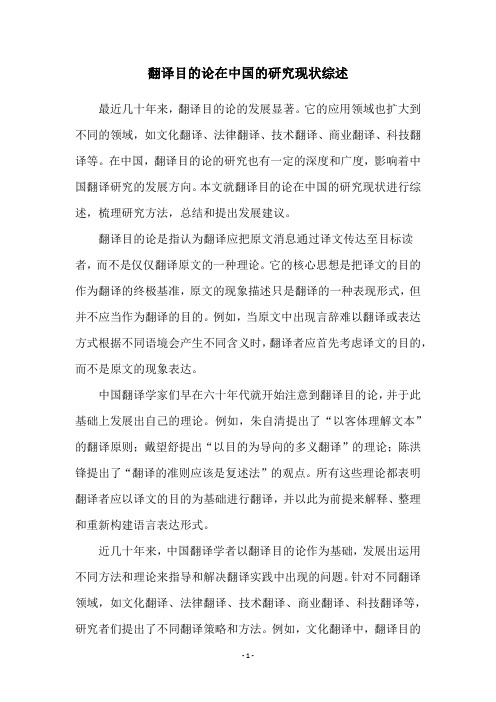 翻译目的论在中国的研究现状综述

最近几十年来，翻译目的论的发展显著。它的应用领域也扩大到不同的领域，如文化翻译、法律翻译、技术翻译、商业翻译、科技翻译等。在中国，翻译目的论的研究也有一定的深度和广度，影响着中国翻译研究的发展方向。本文就翻译目的论在中国的研究现状进行综述，梳理研究方法，总结和提出发展建议。

翻译目的论是指认为翻译应把原文消息通过译文传达至目标读者，而不是仅仅翻译原文的一种理论。它的核心思想是把译文的目的作为翻译的终极基准，原文的现象描述只是翻译的一种表现形式，但并不应当作为翻译的目的。例如，当原文中出现言辞难以翻译或表达方式根据不同语境会产生不同含义时，翻译者应首先考虑译文的目的，而不是原文的现象表达。

中国翻译学家们早在六十年代就开始注意到翻译目的论，并于此基础上发展出自己的理论。例如，朱自清提出了“以客体理解文本”的翻译原则；戴望舒提出“以目的为导向的多义翻译”的理论；陈洪铎提出了“翻译的准则应该是复述法”的观点。所有这些理论都表明翻译者应以译文的目的为基础进行翻译，并以此为前提来解释、整理和重新构建语言表达形式。

近几十年来，中国翻译学者以翻译目的论作为基础，发展出运用不同方法和理论来指导和解决翻译实践中出现的问题。针对不同翻译领域，如文化翻译、法律翻译、技术翻译、商业翻译、科技翻译等，研究者们提出了不同翻译策略和方法。例如，文化翻译中，翻译目的

- 1 -